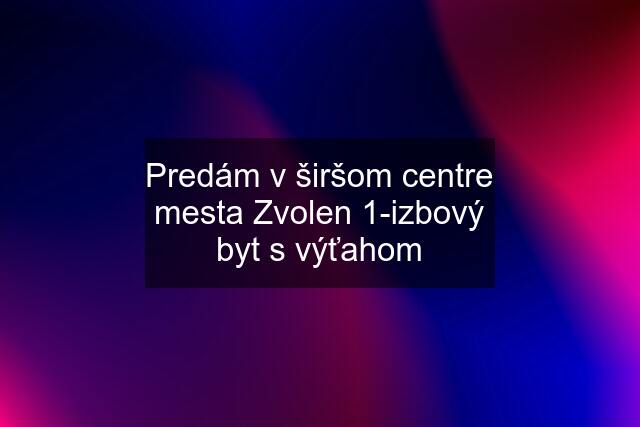 Predám v širšom centre mesta Zvolen 1-izbový byt s výťahom